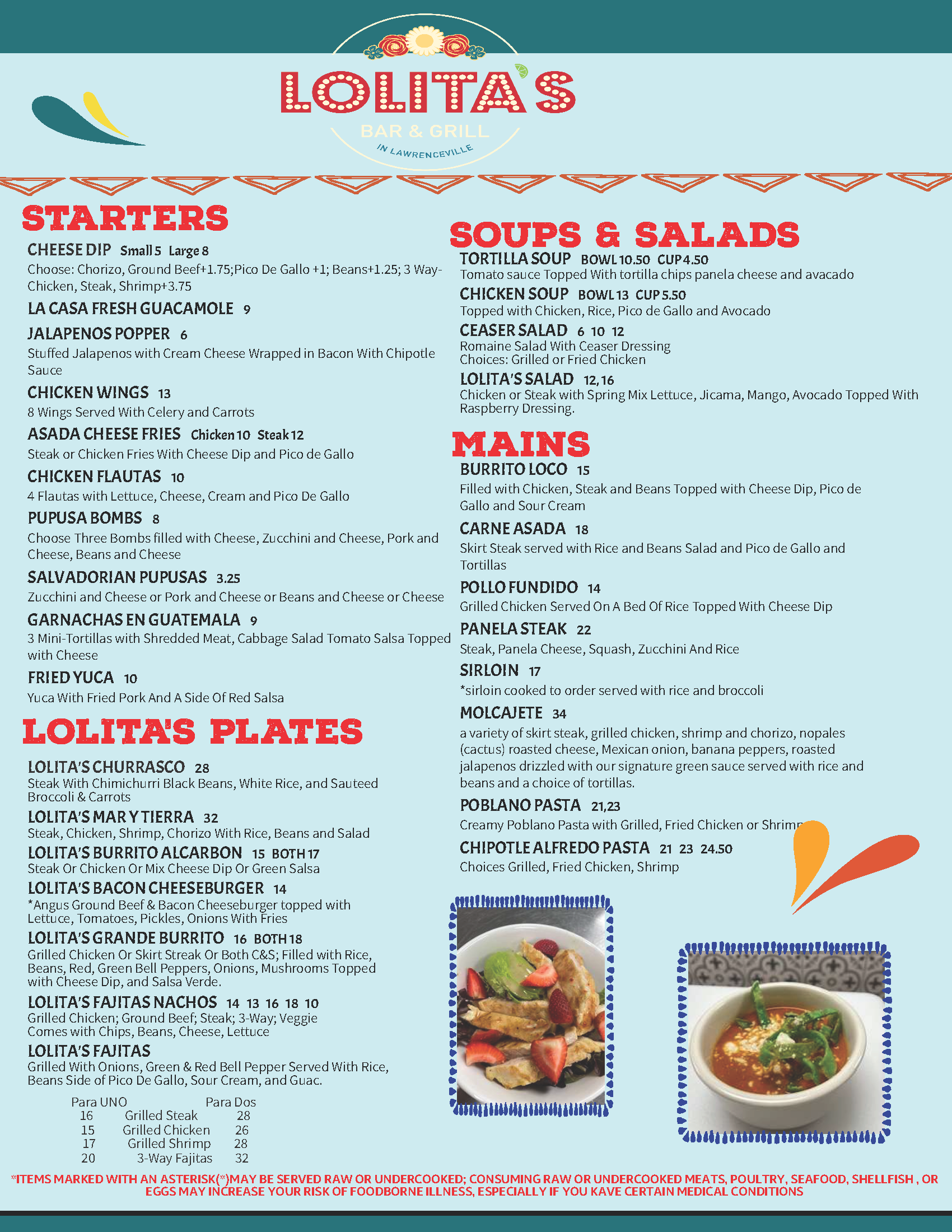 LOLITA'S
BAR & GRILL
IN LAWRENCEVILLE

STARTERS

CHEESE DIP Small 5 Large 8
Choose: Chorizo, Ground Beef+1.75;Pico De Gallo +1; Beans+1.25; 3 Way-Chicken, Steak, Shrimp+3.75

LA CASA FRESH GUACAMOLE 9

JALAPENOS POPPER 6
Stuffed Jalapenos with Cream Cheese Wrapped in Bacon With Chipotle Sauce

CHICKEN WINGS 13
8 Wings Served With Celery and Carrots

ASADA CHEESE FRIES Chicken 10 Steak 12
Steak or Chicken Fries With Cheese Dip and Pico de Gallo

CHICKEN FLAUTAS 10
4 Flautas with Lettuce, Cheese, Cream and Pico De Gallo

PUPUSA BOMBS 8
Choose Three Bombs filled with Cheese, Zucchini and Cheese, Pork and Cheese, Beans and Cheese

SALVADORIAN PUPUSAS 3.25
Zucchini and Cheese or Pork and Cheese or Beans and Cheese or Cheese

GARNACHAS EN GUATEMALA 9
3 Mini-Tortillas with Shredded Meat, Cabbage Salad Tomato Salsa Topped with Cheese

FRIED YUCA 10
Yuca With Fried Pork And A Side Of Red Salsa

LOLITA'S PLATES

LOLITA'S CHURRASCO 28
Steak With Chimichurri Black Beans, White Rice, and Sauteed Broccoli & Carrots

LOLITA'S MAR Y TIERRA 32
Steak, Chicken, Shrimp, Chorizo With Rice, Beans and Salad

LOLITA'S BURRITO ALCARBON 15 BOTH 17
Steak Or Chicken Or Mix Cheese Dip Or Green Salsa

LOLITA'S BACON CHEESEBURGER 14
*Angus Ground Beef & Bacon Cheeseburger topped with Lettuce, Tomatoes, Pickles, Onions With Fries

LOLITA'S GRANDE BURRITO 16 BOTH 18
Grilled Chicken Or Skirt Streak Or Both C&S; Filled with Rice, Beans, Red, Green Bell Peppers, Onions, Mushrooms Topped with Cheese Dip, and Salsa Verde.

LOLITA'S FAJITAS NACHOS 14 13 16 18 10
Grilled Chicken; Ground Beef; Steak; 3-Way; Veggie
Comes with Chips, Beans, Cheese, Lettuce

LOLITA'S FAJITAS
Grilled With Onions, Green & Red Bell Pepper Served With Rice, Beans Side of Pico De Gallo, Sour Cream, and Guac.

| Para UNO | | Para Dos |
|---|---|---|
| 16 | Grilled Steak | 28 |
| 15 | Grilled Chicken | 26 |
| 17 | Grilled Shrimp | 28 |
| 20 | 3-Way Fajitas | 32 |

SOUPS & SALADS

TORTILLA SOUP BOWL 10.50 CUP 4.50
Tomato sauce Topped With tortilla chips panela cheese and avacado

CHICKEN SOUP BOWL 13 CUP 5.50
Topped with Chicken, Rice, Pico de Gallo and Avocado

CEASER SALAD 6 10 12
Romaine Salad With Ceaser Dressing
Choices: Grilled or Fried Chicken

LOLITA'S SALAD 12, 16
Chicken or Steak with Spring Mix Lettuce, Jicama, Mango, Avocado Topped With Raspberry Dressing.

MAINS

BURRITO LOCO 15
Filled with Chicken, Steak and Beans Topped with Cheese Dip, Pico de Gallo and Sour Cream

CARNE ASADA 18
Skirt Steak served with Rice and Beans Salad and Pico de Gallo and Tortillas

POLLO FUNDIDO 14
Grilled Chicken Served On A Bed Of Rice Topped With Cheese Dip

PANELA STEAK 22
Steak, Panela Cheese, Squash, Zucchini And Rice

SIRLOIN 17
*sirloin cooked to order served with rice and broccoli

MOLCAJETE 34
a variety of skirt steak, grilled chicken, shrimp and chorizo, nopales (cactus) roasted cheese, Mexican onion, banana peppers, roasted jalapenos drizzled with our signature green sauce served with rice and beans and a choice of tortillas.

POBLANO PASTA 21,23
Creamy Poblano Pasta with Grilled, Fried Chicken or Shrimp

CHIPOTLE ALFREDO PASTA 21 23 24.50
Choices Grilled, Fried Chicken, Shrimp

*ITEMS MARKED WITH AN ASTERISK(*)MAY BE SERVED RAW OR UNDERCOOKED; CONSUMING RAW OR UNDERCOOKED MEATS, POULTRY, SEAFOOD, SHELLFISH , OR EGGS MAY INCREASE YOUR RISK OF FOODBORNE ILLNESS, ESPECIALLY IF YOU KAVE CERTAIN MEDICAL CONDITIONS